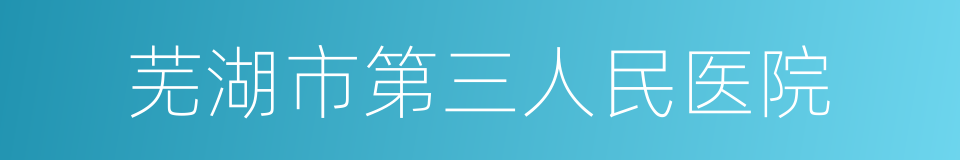 芜湖市第三人民医院